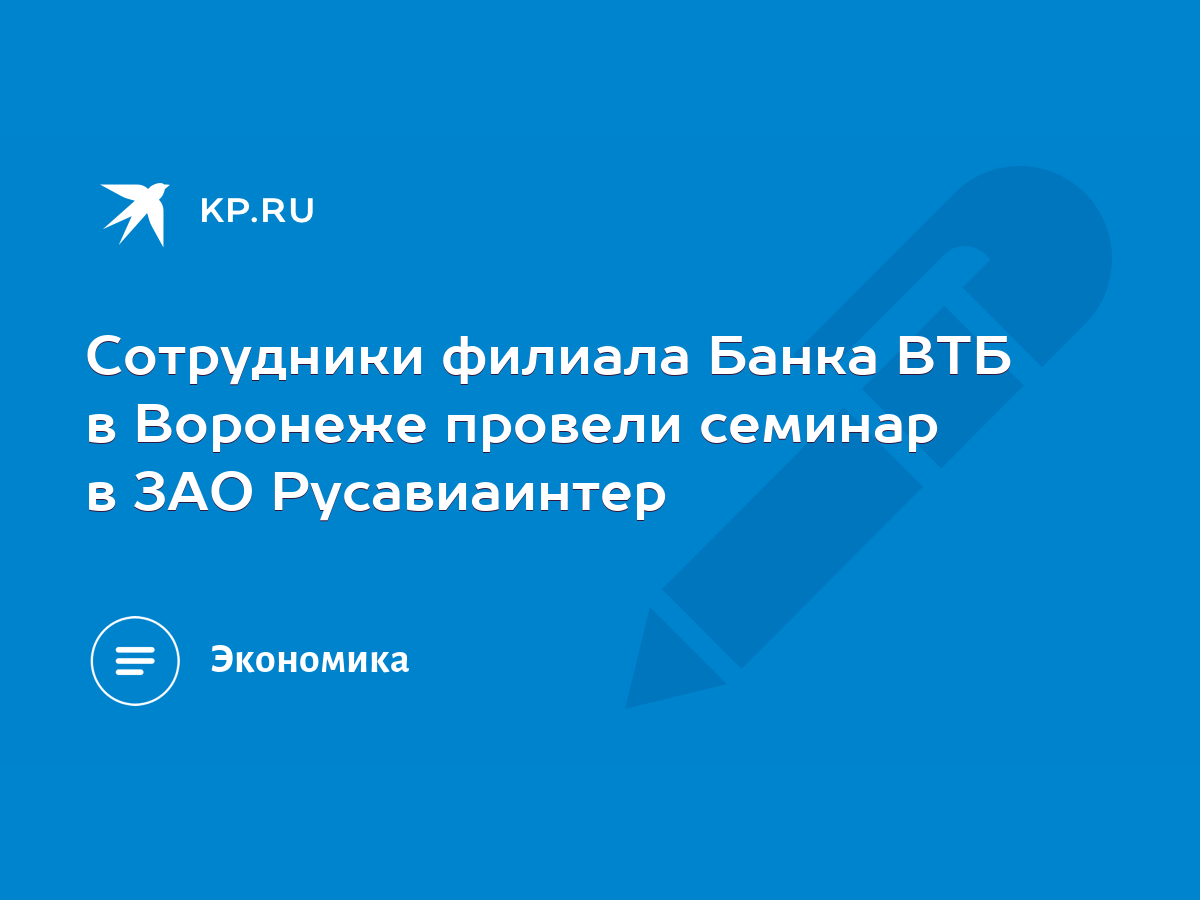 KP.RU

Сотрудники филиала Банка ВТБ в Воронеже провели семинар в ЗАО Русавиаинтер

Экономика